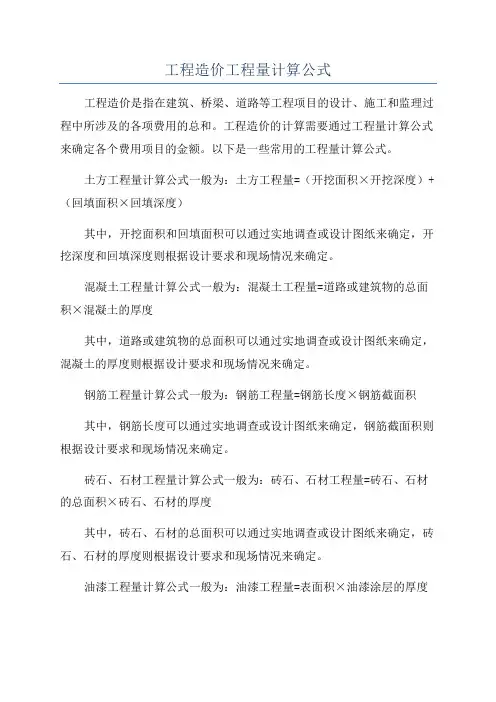 工程造价工程量计算公式

工程造价是指在建筑、桥梁、道路等工程项目的设计、施工和监理过程中所涉及的各项费用的总和。工程造价的计算需要通过工程量计算公式来确定各个费用项目的金额。以下是一些常用的工程量计算公式。

土方工程量计算公式一般为：土方工程量=（开挖面积×开挖深度）+（回填面积×回填深度）

其中，开挖面积和回填面积可以通过实地调查或设计图纸来确定，开挖深度和回填深度则根据设计要求和现场情况来确定。

混凝土工程量计算公式一般为：混凝土工程量=道路或建筑物的总面积×混凝土的厚度

其中，道路或建筑物的总面积可以通过实地调查或设计图纸来确定，混凝土的厚度则根据设计要求和现场情况来确定。

钢筋工程量计算公式一般为：钢筋工程量=钢筋长度×钢筋截面积

其中，钢筋长度可以通过实地调查或设计图纸来确定，钢筋截面积则根据设计要求和现场情况来确定。

砖石、石材工程量计算公式一般为：砖石、石材工程量=砖石、石材的总面积×砖石、石材的厚度

其中，砖石、石材的总面积可以通过实地调查或设计图纸来确定，砖石、石材的厚度则根据设计要求和现场情况来确定。

油漆工程量计算公式一般为：油漆工程量=表面积×油漆涂层的厚度